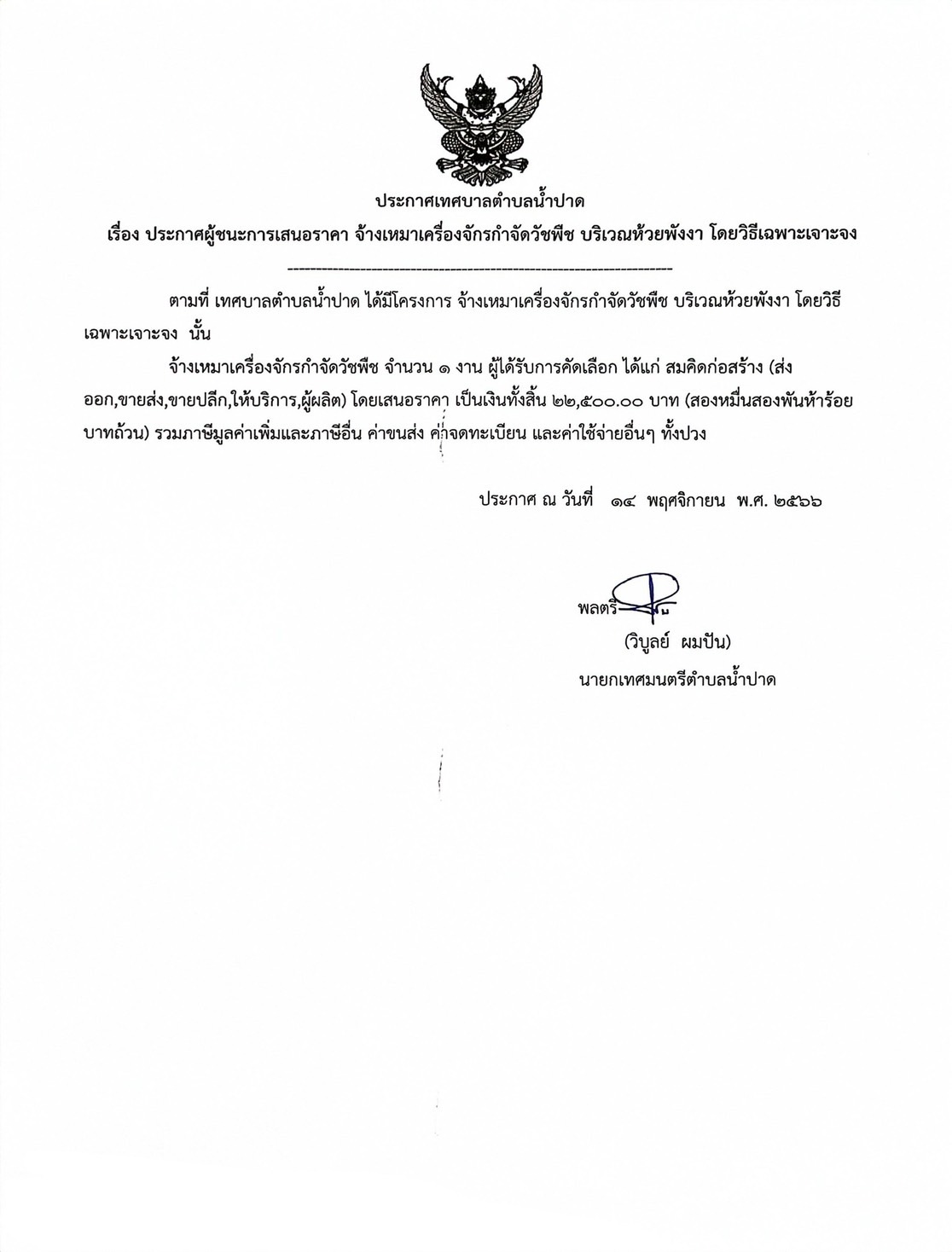 ประกาศเทศบาลตำบลน้ำปาด
เรื่อง ประกาศผู้ชนะการเสนอราคา จ้างเหมาเครื่องจักรกำจัดวัชพืช บริเวณห้วยพังงา โดยวิธีเฉพาะเจาะจง

--------------------------------------------------------------------

ตามที่ เทศบาลตำบลน้ำปาด ได้มีโครงการ จ้างเหมาเครื่องจักรกำจัดวัชพืช บริเวณห้วยพังงา โดยวิธีเฉพาะเจาะจง นั้น

จ้างเหมาเครื่องจักรกำจัดวัชพืช จำนวน ๑ งาน ผู้ได้รับการคัดเลือก ได้แก่ สมคิดก่อสร้าง (ส่งออก,ขายส่ง,ขายปลีก,ให้บริการ,ผู้ผลิต) โดยเสนอราคา เป็นเงินทั้งสิ้น ๒๒,๕๐๐.๐๐ บาท (สองหมื่นสองพันห้าร้อยบาทถ้วน) รวมภาษีมูลค่าเพิ่มและภาษีอื่น ค่าขนส่ง ค่าจดทะเบียน และค่าใช้จ่ายอื่นๆ ทั้งปวง

ประกาศ ณ วันที่ ๑๔ พฤศจิกายน พ.ศ. ๒๕๖๖

พลตรี
(วิบูลย์ ผมปัน)
นายกเทศมนตรีตำบลน้ำปาด